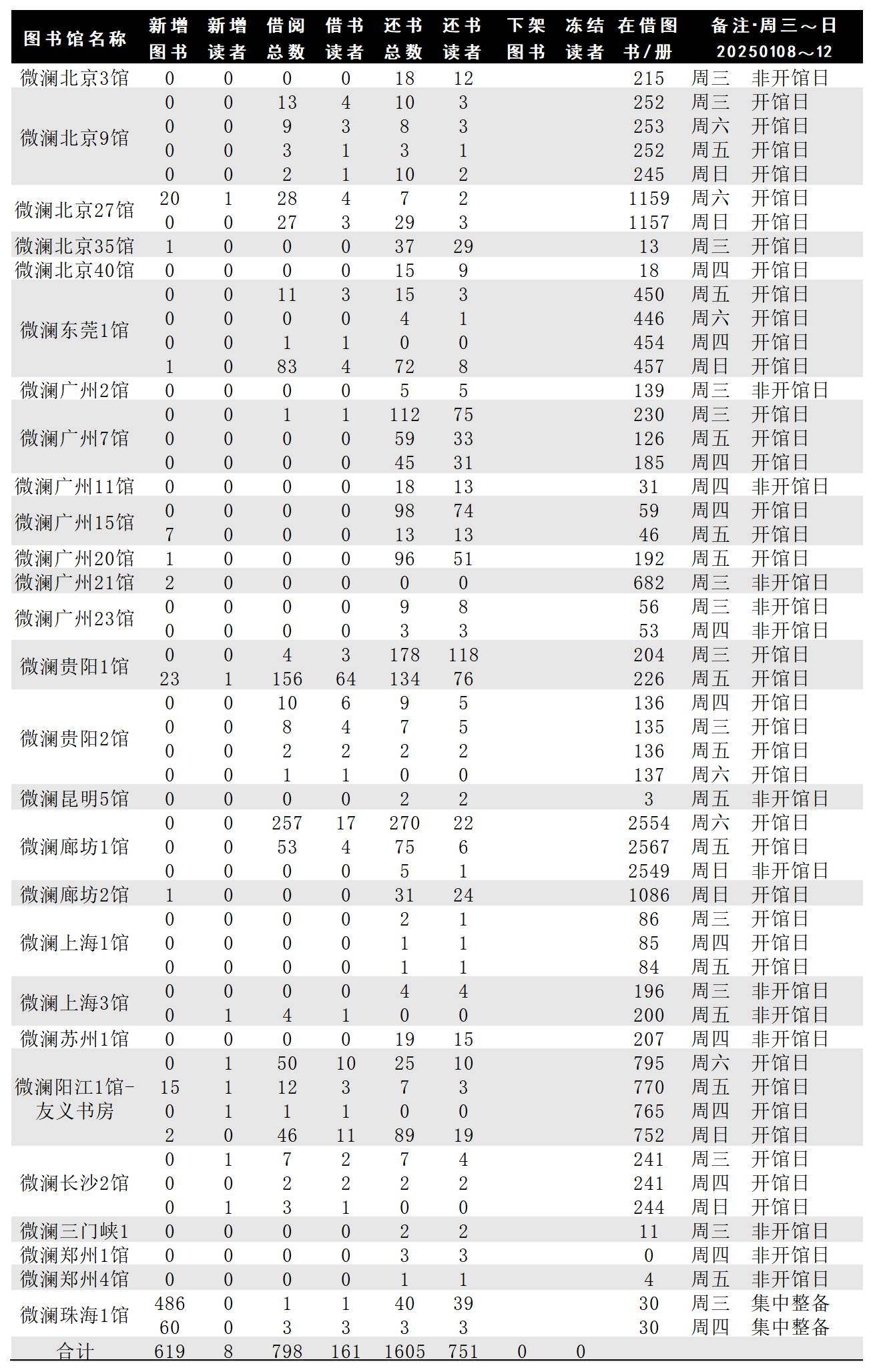 | 图书馆名称 | 新增图书 | 新增读者 | 借阅总数 | 借书读者 | 还书总数 | 还书读者 | 下架图书 | 冻结读者 | 在借图书/册 | 备注·周三～日 20250108～12 | |
|---|---|---|---|---|---|---|---|---|---|---|---|
| 微澜北京3馆 | 0 | 0 | 0 | 0 | 18 | 12 | | | 215 | 周三 | 非开馆日 |
| 微澜北京9馆 | 0 | 0 | 13 | 4 | 10 | 3 | | | 252 | 周三 | 开馆日 |
| | 0 | 0 | 9 | 3 | 8 | 3 | | | 253 | 周六 | 开馆日 |
| | 0 | 0 | 3 | 1 | 3 | 1 | | | 252 | 周五 | 开馆日 |
| | 0 | 0 | 2 | 1 | 10 | 2 | | | 245 | 周日 | 开馆日 |
| 微澜北京27馆 | 20 | 1 | 28 | 4 | 7 | 2 | | | 1159 | 周六 | 开馆日 |
| | 0 | 0 | 27 | 3 | 29 | 3 | | | 1157 | 周日 | 开馆日 |
| 微澜北京35馆 | 1 | 0 | 0 | 0 | 37 | 29 | | | 13 | 周三 | 开馆日 |
| 微澜北京40馆 | 0 | 0 | 0 | 0 | 15 | 9 | | | 18 | 周四 | 开馆日 |
| 微澜东莞1馆 | 0 | 0 | 11 | 3 | 15 | 3 | | | 450 | 周五 | 开馆日 |
| | 0 | 0 | 0 | 0 | 4 | 1 | | | 446 | 周六 | 开馆日 |
| | 0 | 0 | 1 | 1 | 0 | 0 | | | 454 | 周四 | 开馆日 |
| | 1 | 0 | 83 | 4 | 72 | 8 | | | 457 | 周日 | 开馆日 |
| 微澜广州2馆 | 0 | 0 | 0 | 0 | 5 | 5 | | | 139 | 周三 | 非开馆日 |
| 微澜广州7馆 | 0 | 0 | 1 | 1 | 112 | 75 | | | 230 | 周三 | 开馆日 |
| | 0 | 0 | 0 | 0 | 59 | 33 | | | 126 | 周五 | 开馆日 |
| | 0 | 0 | 0 | 0 | 45 | 31 | | | 185 | 周四 | 开馆日 |
| 微澜广州11馆 | 0 | 0 | 0 | 0 | 18 | 13 | | | 31 | 周四 | 非开馆日 |
| 微澜广州15馆 | 0 | 0 | 0 | 0 | 98 | 74 | | | 59 | 周四 | 开馆日 |
| | 7 | 0 | 0 | 0 | 13 | 13 | | | 46 | 周五 | 开馆日 |
| 微澜广州20馆 | 1 | 0 | 0 | 0 | 96 | 51 | | | 192 | 周五 | 开馆日 |
| 微澜广州21馆 | 2 | 0 | 0 | 0 | 0 | 0 | | | 682 | 周三 | 非开馆日 |
| 微澜广州23馆 | 0 | 0 | 0 | 0 | 9 | 8 | | | 56 | 周三 | 非开馆日 |
| | 0 | 0 | 0 | 0 | 3 | 3 | | | 53 | 周四 | 非开馆日 |
| 微澜贵阳1馆 | 0 | 0 | 4 | 3 | 178 | 118 | | | 204 | 周三 | 开馆日 |
| | 23 | 1 | 156 | 64 | 134 | 76 | | | 226 | 周五 | 开馆日 |
| 微澜贵阳2馆 | 0 | 0 | 10 | 6 | 9 | 5 | | | 136 | 周四 | 开馆日 |
| | 0 | 0 | 8 | 4 | 7 | 5 | | | 135 | 周三 | 开馆日 |
| | 0 | 0 | 2 | 2 | 2 | 2 | | | 136 | 周五 | 开馆日 |
| | 0 | 0 | 1 | 1 | 0 | 0 | | | 137 | 周六 | 开馆日 |
| 微澜昆明5馆 | 0 | 0 | 0 | 0 | 2 | 2 | | | 3 | 周五 | 非开馆日 |
| 微澜廊坊1馆 | 0 | 0 | 257 | 17 | 270 | 22 | | | 2554 | 周六 | 开馆日 |
| | 0 | 0 | 53 | 4 | 75 | 6 | | | 2567 | 周五 | 开馆日 |
| | 0 | 0 | 0 | 0 | 5 | 1 | | | 2549 | 周日 | 非开馆日 |
| 微澜廊坊2馆 | 1 | 0 | 0 | 0 | 31 | 24 | | | 1086 | 周日 | 开馆日 |
| 微澜上海1馆 | 0 | 0 | 0 | 0 | 2 | 1 | | | 86 | 周三 | 开馆日 |
| | 0 | 0 | 0 | 0 | 1 | 1 | | | 85 | 周四 | 开馆日 |
| | 0 | 0 | 0 | 0 | 1 | 1 | | | 84 | 周五 | 开馆日 |
| 微澜上海3馆 | 0 | 0 | 0 | 0 | 4 | 4 | | | 196 | 周三 | 非开馆日 |
| | 0 | 1 | 4 | 1 | 0 | 0 | | | 200 | 周五 | 非开馆日 |
| 微澜苏州1馆 | 0 | 0 | 0 | 0 | 19 | 15 | | | 207 | 周四 | 非开馆日 |
| 微澜阳江1馆-友义书房 | 0 | 1 | 50 | 10 | 25 | 10 | | | 795 | 周六 | 开馆日 |
| | 15 | 1 | 12 | 3 | 7 | 3 | | | 770 | 周五 | 开馆日 |
| | 0 | 1 | 1 | 1 | 0 | 0 | | | 765 | 周四 | 开馆日 |
| | 2 | 0 | 46 | 11 | 89 | 19 | | | 752 | 周日 | 开馆日 |
| 微澜长沙2馆 | 0 | 1 | 7 | 2 | 7 | 4 | | | 241 | 周三 | 开馆日 |
| | 0 | 0 | 2 | 2 | 2 | 2 | | | 241 | 周四 | 开馆日 |
| | 0 | 1 | 3 | 1 | 0 | 0 | | | 244 | 周日 | 开馆日 |
| 微澜三门峡1 | 0 | 0 | 0 | 0 | 2 | 2 | | | 11 | 周三 | 非开馆日 |
| 微澜郑州1馆 | 0 | 0 | 0 | 0 | 3 | 3 | | | 0 | 周四 | 非开馆日 |
| 微澜郑州4馆 | 0 | 0 | 0 | 0 | 1 | 1 | | | 4 | 周五 | 非开馆日 |
| 微澜珠海1馆 | 486 | 0 | 1 | 1 | 40 | 39 | | | 30 | 周三 | 集中整备 |
| | 60 | 0 | 3 | 3 | 3 | 3 | | | 30 | 周四 | 集中整备 |
| 合计 | 619 | 8 | 798 | 161 | 1605 | 751 | 0 | 0 | | | |